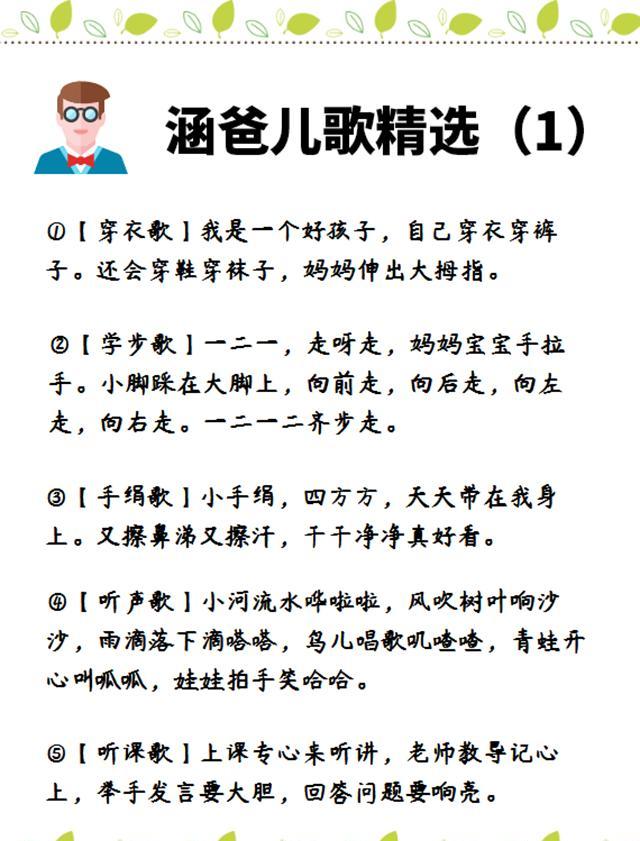 涵爸儿歌精选（1）

①【穿衣歌】我是一个好孩子，自己穿衣穿裤子。还会穿鞋穿袜子，妈妈伸出大拇指。

②【学步歌】一二一，走呀走，妈妈宝宝手拉手。小脚踩在大脚上，向前走，向后走，向左走，向右走。一二一二齐步走。

③【手绢歌】小手绢，四方方，天天带在我身上。又擦鼻涕又擦汗，干干净净真好看。

④【听声歌】小河流水哗啦啦，风吹树叶响沙沙，雨滴落下滴嗒嗒，鸟儿唱歌叽喳喳，青蛙开心叫呱呱，娃娃拍手笑哈哈。

⑤【听课歌】上课专心来听讲，老师教导记心上，举手发言要大胆，回答问题要响亮。